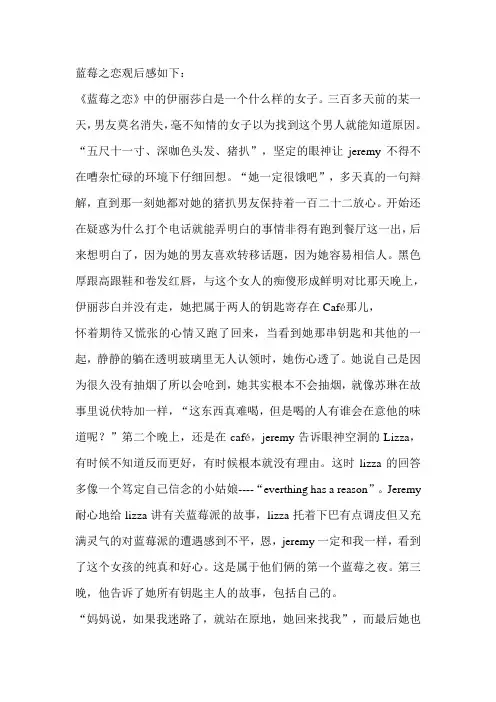 蓝莓之恋观后感如下：

《蓝莓之恋》中的伊丽莎白是一个什么样的女子。三百多天前的某一天，男友莫名消失，毫不知情的女子以为找到这个男人就能知道原因。“五尺十一寸、深咖色头发、猪扒”，坚定的眼神让 jeremy 不得不在嘈杂忙碌的环境下仔细回想。“她一定很饿吧”，多天真的一句辩解，直到那一刻她都对她的猪扒男友保持着一百二十二放心。开始还在疑惑为什么打个电话就能弄明白的事情非得有跑到餐厅这一出，后来想明白了，因为她的男友喜欢转移话题，因为她容易相信人。黑色厚跟高跟鞋和卷发红唇，与这个女人的痴傻形成鲜明对比那天晚上，伊丽莎白并没有走，她把属于两人的钥匙寄存在 Café那儿，

怀着期待又慌张的心情又跑了回来，当看到她那串钥匙和其他的一起，静静的躺在透明玻璃里无人认领时，她伤心透了。她说自己是因为很久没有抽烟了所以会呛到，她其实根本不会抽烟，就像苏琳在故事里说伏特加一样，“这东西真难喝，但是喝的人有谁会在意他的味道呢？”第二个晚上，还是在 café，jeremy 告诉眼神空洞的 Lizza，有时候不知道反而更好，有时候根本就没有理由。这时 lizza 的回答多像一个笃定自己信念的小姑娘----“everthing has a reason”。Jeremy 耐心地给 lizza 讲有关蓝莓派的故事，lizza 托着下巴有点调皮但又充满灵气的对蓝莓派的遭遇感到不平，恩，jeremy 一定和我一样，看到了这个女孩的纯真和好心。这是属于他们俩的第一个蓝莓之夜。第三晚，他告诉了她所有钥匙主人的故事，包括自己的。

“妈妈说，如果我迷路了，就站在原地，她回来找我”，而最后她也